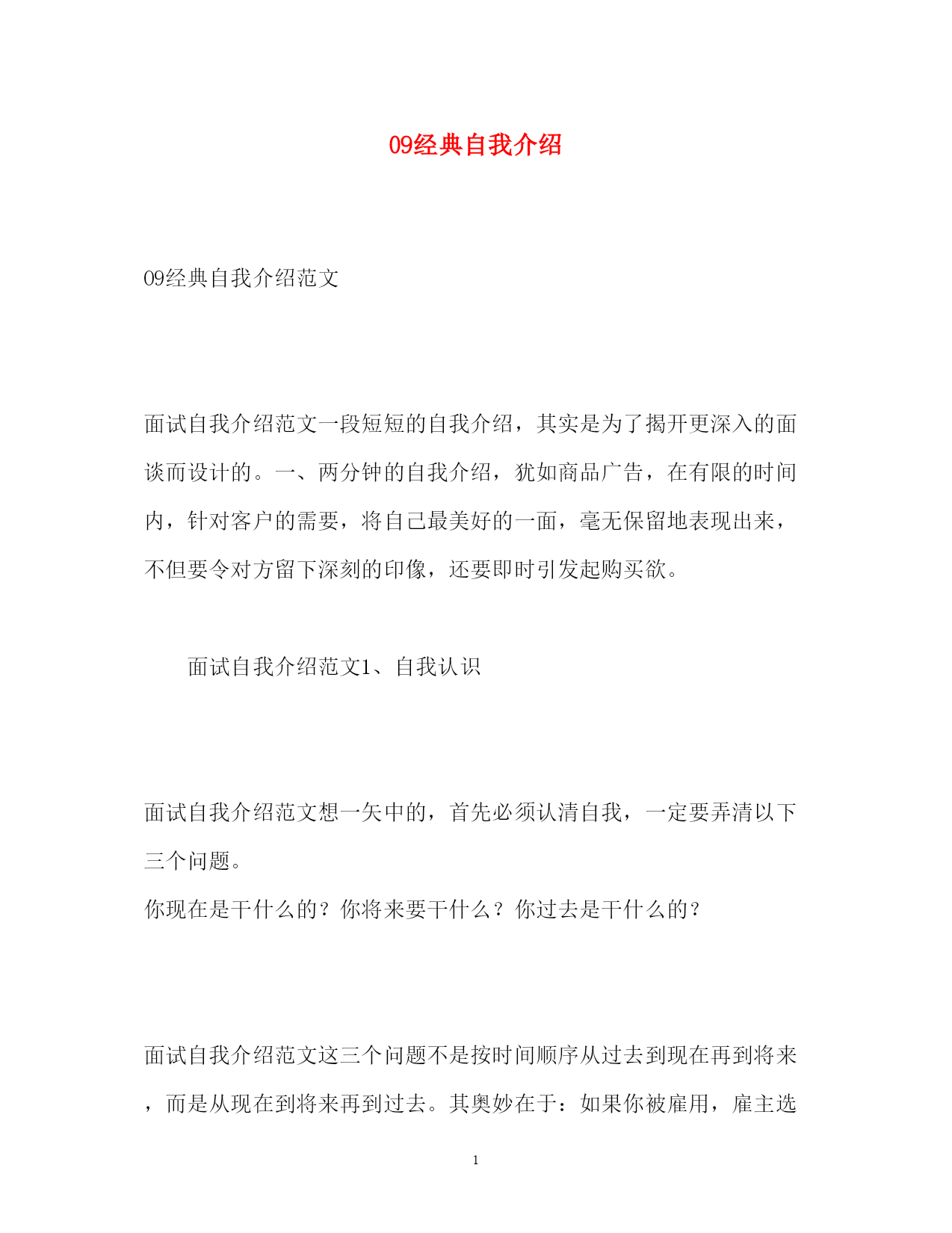 09经典自我介绍

09经典自我介绍范文

面试自我介绍范文一段短短的自我介绍，其实是为了揭开更深入的面谈而设计的。一、两分钟的自我介绍，犹如商品广告，在有限的时间内，针对客户的需要，将自己最美好的一面，毫无保留地表现出来，不但要令对方留下深刻的印像，还要即时引发起购买欲。

面试自我介绍范文1、自我认识

面试自我介绍范文想一矢中的，首先必须认清自我，一定要弄清以下三个问题。
你现在是干什么的？你将来要干什么？你过去是干什么的？

面试自我介绍范文这三个问题不是按时间顺序从过去到现在再到将来，而是从现在到将来再到过去。其奥妙在于：如果你被雇用，雇主选

1